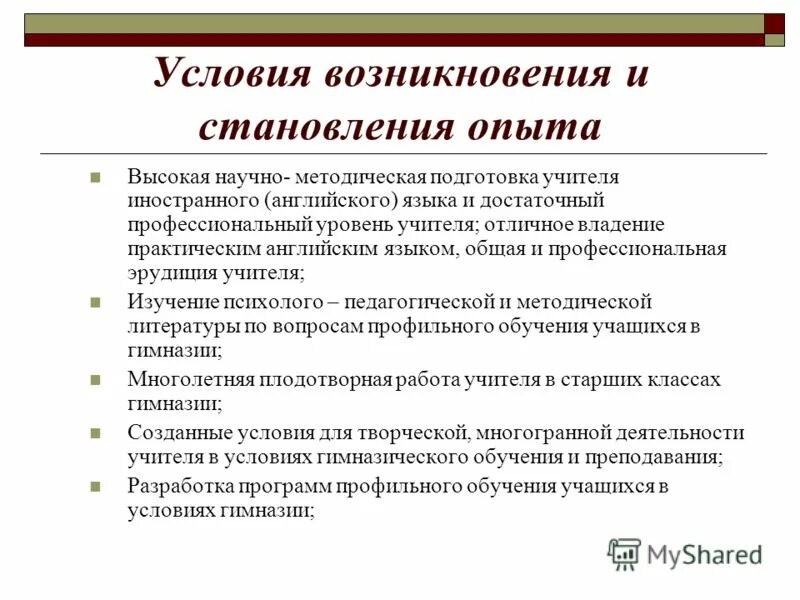 Условия возникновения и становления опыта

Высокая научно- методическая подготовка учителя иностранного (английского) языка и достаточный профессиональный уровень учителя; отличное владение практическим английским языком, общая и профессиональная эрудиция учителя;

Изучение психолого – педагогической и методической литературы по вопросам профильного обучения учащихся в гимназии;

Многолетняя плодотворная работа учителя в старших классах гимназии;

Созданные условия для творческой, многогранной деятельности учителя в условиях гимназического обучения и преподавания;

Разработка программ профильного обучения учащихся в условиях гимназии;

MyShared